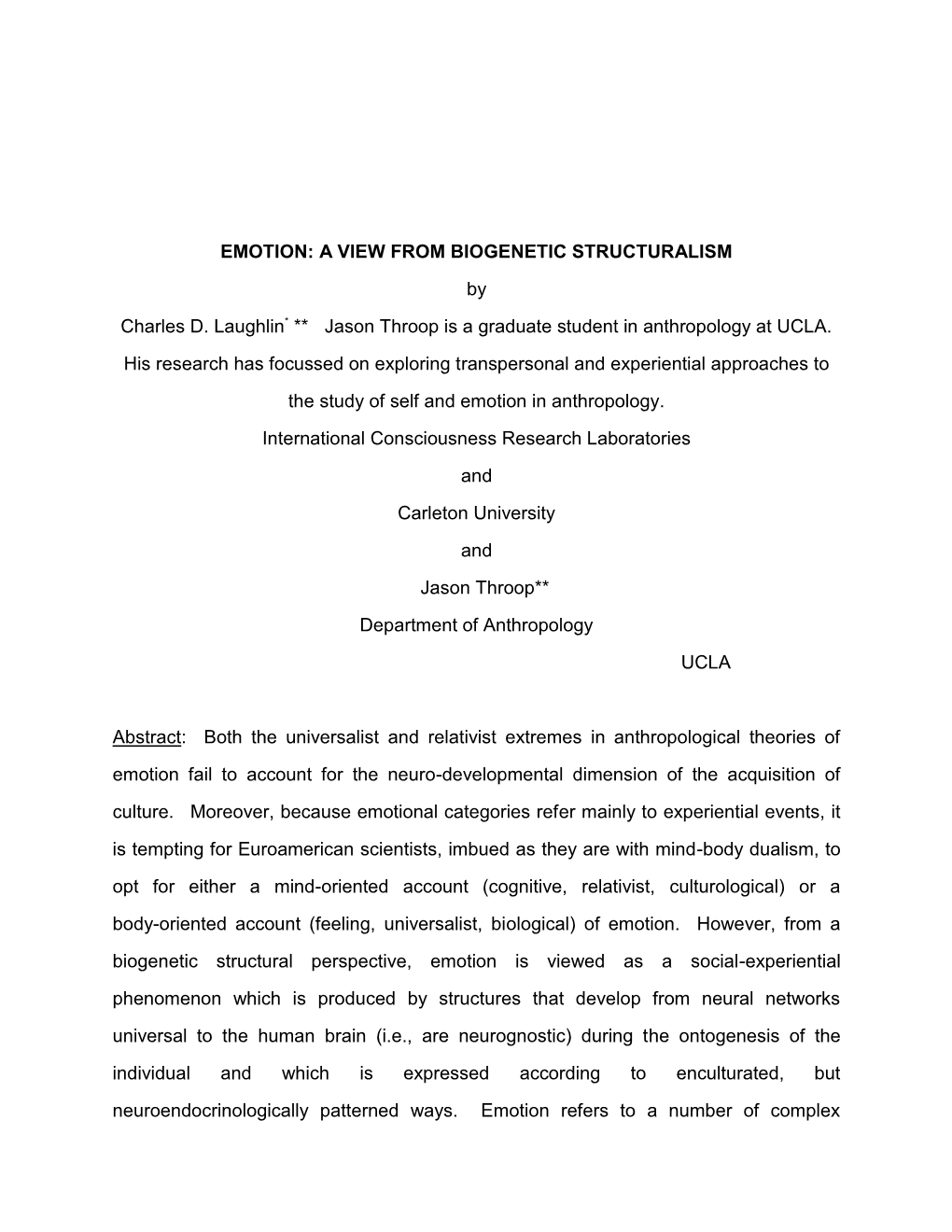 EMOTION: A VIEW FROM BIOGENETIC STRUCTURALISM

by

Charles D. Laughlin* ** Jason Throop is a graduate student in anthropology at UCLA. His research has focussed on exploring transpersonal and experiential approaches to the study of self and emotion in anthropology.

International Consciousness Research Laboratories

and

Carleton University

and

Jason Throop**

Department of Anthropology

UCLA

Abstract: Both the universalist and relativist extremes in anthropological theories of emotion fail to account for the neuro-developmental dimension of the acquisition of culture. Moreover, because emotional categories refer mainly to experiential events, it is tempting for Euroamerican scientists, imbued as they are with mind-body dualism, to opt for either a mind-oriented account (cognitive, relativist, culturological) or a body-oriented account (feeling, universalist, biological) of emotion. However, from a biogenetic structural perspective, emotion is viewed as a social-experiential phenomenon which is produced by structures that develop from neural networks universal to the human brain (i.e., are neurognostic) during the ontogenesis of the individual and which is expressed according to enculturated, but neuroendocrinologically patterned ways. Emotion refers to a number of complex